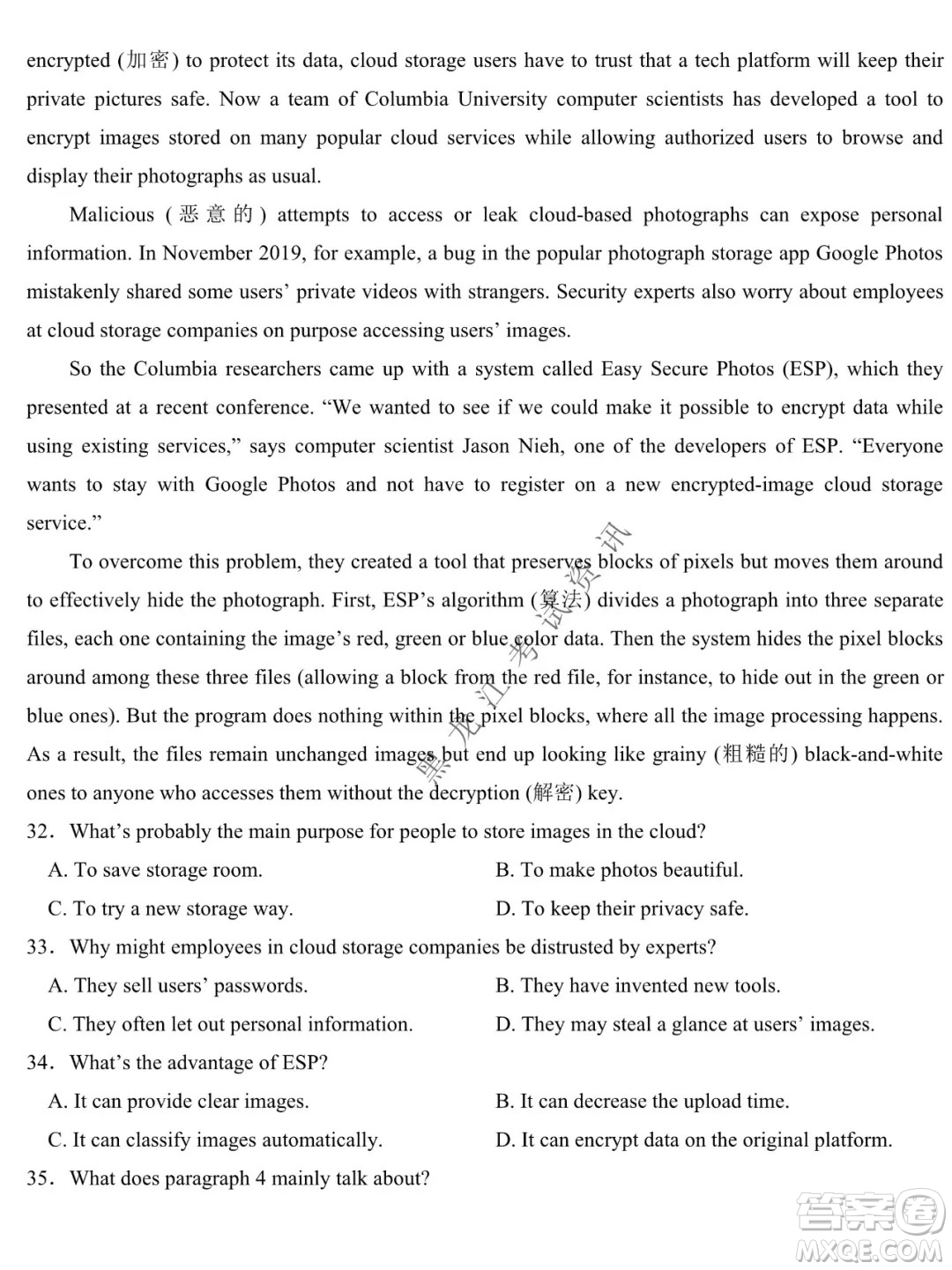 encrypted (加密) to protect its data, cloud storage users have to trust that a tech platform will keep their private pictures safe. Now a team of Columbia University computer scientists has developed a tool to encrypt images stored on many popular cloud services while allowing authorized users to browse and display their photographs as usual.

Malicious (恶意的) attempts to access or leak cloud-based photographs can expose personal information. In November 2019, for example, a bug in the popular photograph storage app Google Photos mistakenly shared some users' private videos with strangers. Security experts also worry about employees at cloud storage companies on purpose accessing users' images.

So the Columbia researchers came up with a system called Easy Secure Photos (ESP), which they presented at a recent conference. "We wanted to see if we could make it possible to encrypt data while using existing services," says computer scientist Jason Nieh, one of the developers of ESP. "Everyone wants to stay with Google Photos and not have to register on a new encrypted-image cloud storage service."

To overcome this problem, they created a tool that preserves blocks of pixels but moves them around to effectively hide the photograph. First, ESP's algorithm (算法) divides a photograph into three separate files, each one containing the image's red, green or blue color data. Then the system hides the pixel blocks around among these three files (allowing a block from the red file, for instance, to hide out in the green or blue ones). But the program does nothing within the pixel blocks, where all the image processing happens. As a result, the files remain unchanged images but end up looking like grainy (粗糙的) black-and-white ones to anyone who accesses them without the decryption (解密) key.

32. What's probably the main purpose for people to store images in the cloud?
A. To save storage room.
B. To make photos beautiful.
C. To try a new storage way.
D. To keep their privacy safe.

33. Why might employees in cloud storage companies be distrusted by experts?
A. They sell users' passwords.
B. They have invented new tools.
C. They often let out personal information.
D. They may steal a glance at users' images.

34. What's the advantage of ESP?
A. It can provide clear images.
B. It can decrease the upload time.
C. It can classify images automatically.
D. It can encrypt data on the original platform.

35. What does paragraph 4 mainly talk about?

黑龙江考试资讯

答案圈
MXQE.COM